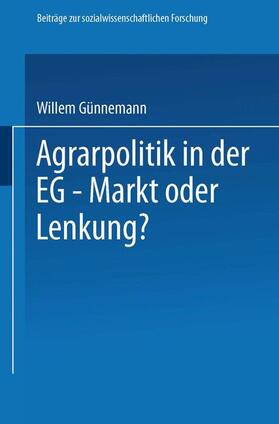 Beiträge zur sozialwissenschaftlichen Forschung

Willem Günnemann

Agrarpolitik in der EG - Markt oder Lenkung?